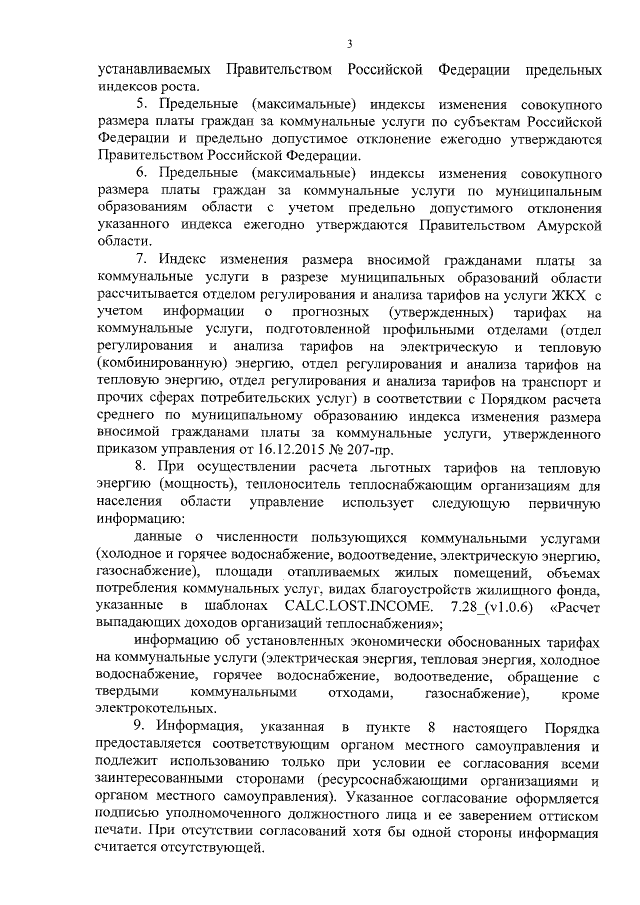 3

устанавливаемых Правительством Российской Федерации предельных индексов роста.

5. Предельные (максимальные) индексы изменения совокупного размера платы граждан за коммунальные услуги по субъектам Российской Федерации и предельно допустимое отклонение ежегодно утверждаются Правительством Российской Федерации.

6. Предельные (максимальные) индексы изменения совокупного размера платы граждан за коммунальные услуги по муниципальным образованиям области с учетом предельно допустимого отклонения указанного индекса ежегодно утверждаются Правительством Амурской области.

7. Индекс изменения размера вносимой гражданами платы за коммунальные услуги в разрезе муниципальных образований области рассчитывается отделом регулирования и анализа тарифов на услуги ЖКХ с учетом информации о прогнозных (утвержденных) тарифах на коммунальные услуги, подготовленной профильными отделами (отдел регулирования и анализа тарифов на электрическую и тепловую (комбинированную) энергию, отдел регулирования и анализа тарифов на тепловую энергию, отдел регулирования и анализа тарифов на транспорт и прочих сферах потребительских услуг) в соответствии с Порядком расчета среднего по муниципальному образованию индекса изменения размера вносимой гражданами платы за коммунальные услуги, утвержденного приказом управления от 16.12.2015 № 207-пр.

8. При осуществлении расчета льготных тарифов на тепловую энергию (мощность), теплоноситель теплоснабжающим организациям для населения области управление использует следующую первичную информацию:

данные о численности пользующихся коммунальными услугами (холодное и горячее водоснабжение, водоотведение, электрическую энергию, газоснабжение), площади отапливаемых жилых помещений, объемах потребления коммунальных услуг, видах благоустройств жилищного фонда, указанные в шаблонах CALC.LOST.INCOME. 7.28_(v1.0.6) «Расчет выпадающих доходов организаций теплоснабжения»;

информацию об установленных экономически обоснованных тарифах на коммунальные услуги (электрическая энергия, тепловая энергия, холодное водоснабжение, горячее водоснабжение, водоотведение, обращение с твердыми коммунальными отходами, газоснабжение), кроме электрокотельных.

9. Информация, указанная в пункте 8 настоящего Порядка предоставляется соответствующим органом местного самоуправления и подлежит использованию только при условии ее согласования всеми заинтересованными сторонами (ресурсоснабжающими организациями и органом местного самоуправления). Указанное согласование оформляется подписью уполномоченного должностного лица и ее заверением оттиском печати. При отсутствии согласований хотя бы одной стороны информация считается отсутствующей.